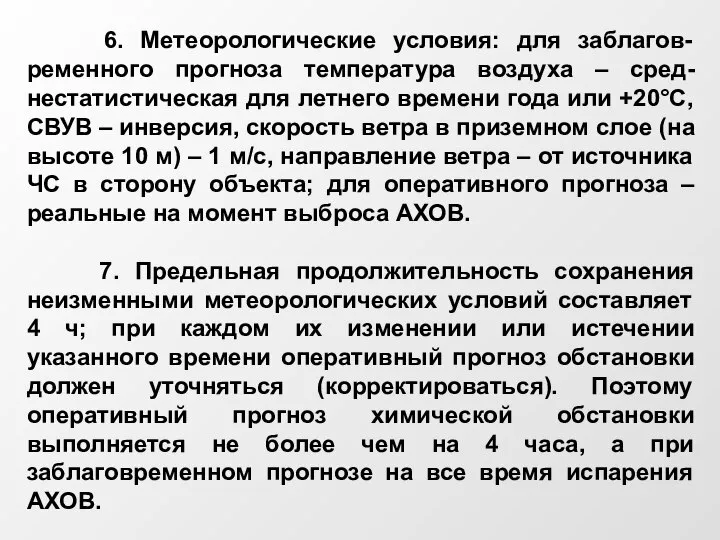 6. Метеорологические условия: для заблаговременного прогноза температура воздуха – среднестатистическая для летнего времени года или +20°С, СВУВ – инверсия, скорость ветра в приземном слое (на высоте 10 м) – 1 м/с, направление ветра – от источника ЧС в сторону объекта; для оперативного прогноза – реальные на момент выброса АХОВ.

7. Предельная продолжительность сохранения неизменными метеорологических условий составляет 4 ч; при каждом их изменении или истечении указанного времени оперативный прогноз обстановки должен уточняться (корректироваться). Поэтому оперативный прогноз химической обстановки выполняется не более чем на 4 часа, а при заблаговременном прогнозе на все время испарения АХОВ.